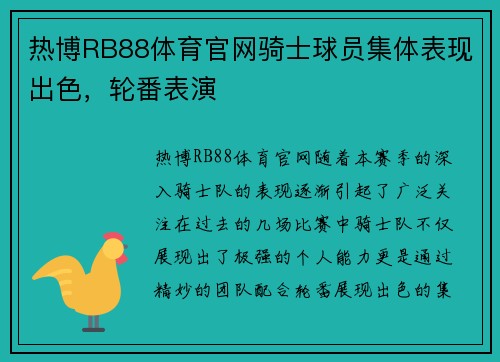 热博RB88体育官网骑士球员集体表现出色，轮番表演

热博RB88体育官网随着本赛季的深入骑士队的表现逐渐引起了广泛关注在过去的几场比赛中骑士队不仅展现出了极强的个人能力更是通过精妙的团队配合轮番展现出色的集